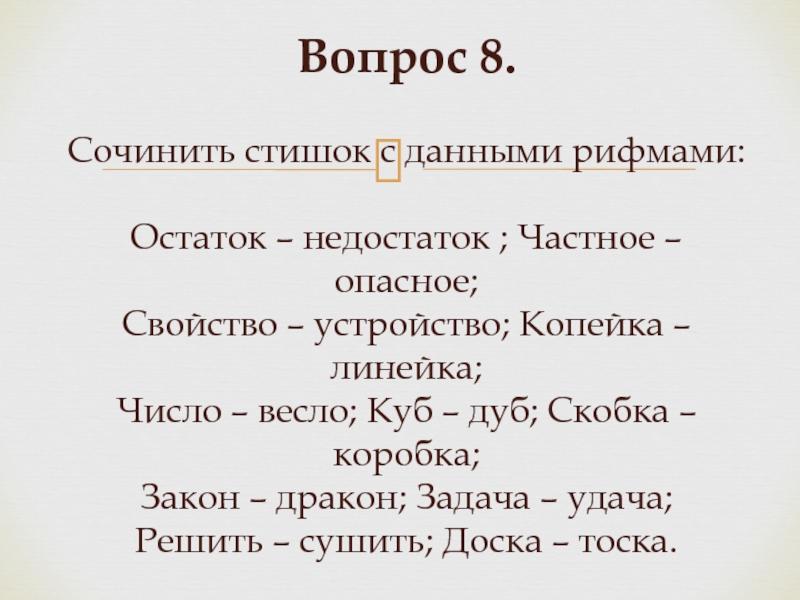 Вопрос 8.

Сочинить стишок с данными рифмами:

Остаток – недостаток ; Частное – опасное;
Свойство – устройство; Копейка – линейка;
Число – весло; Куб – дуб; Скобка – коробка;
Закон – дракон; Задача – удача;
Решить – сушить; Доска – тоска.